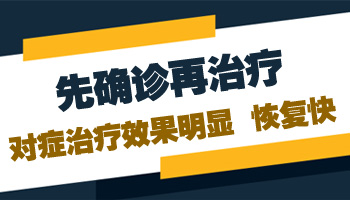 先确诊再治疗

对症治疗效果明显 恢复快